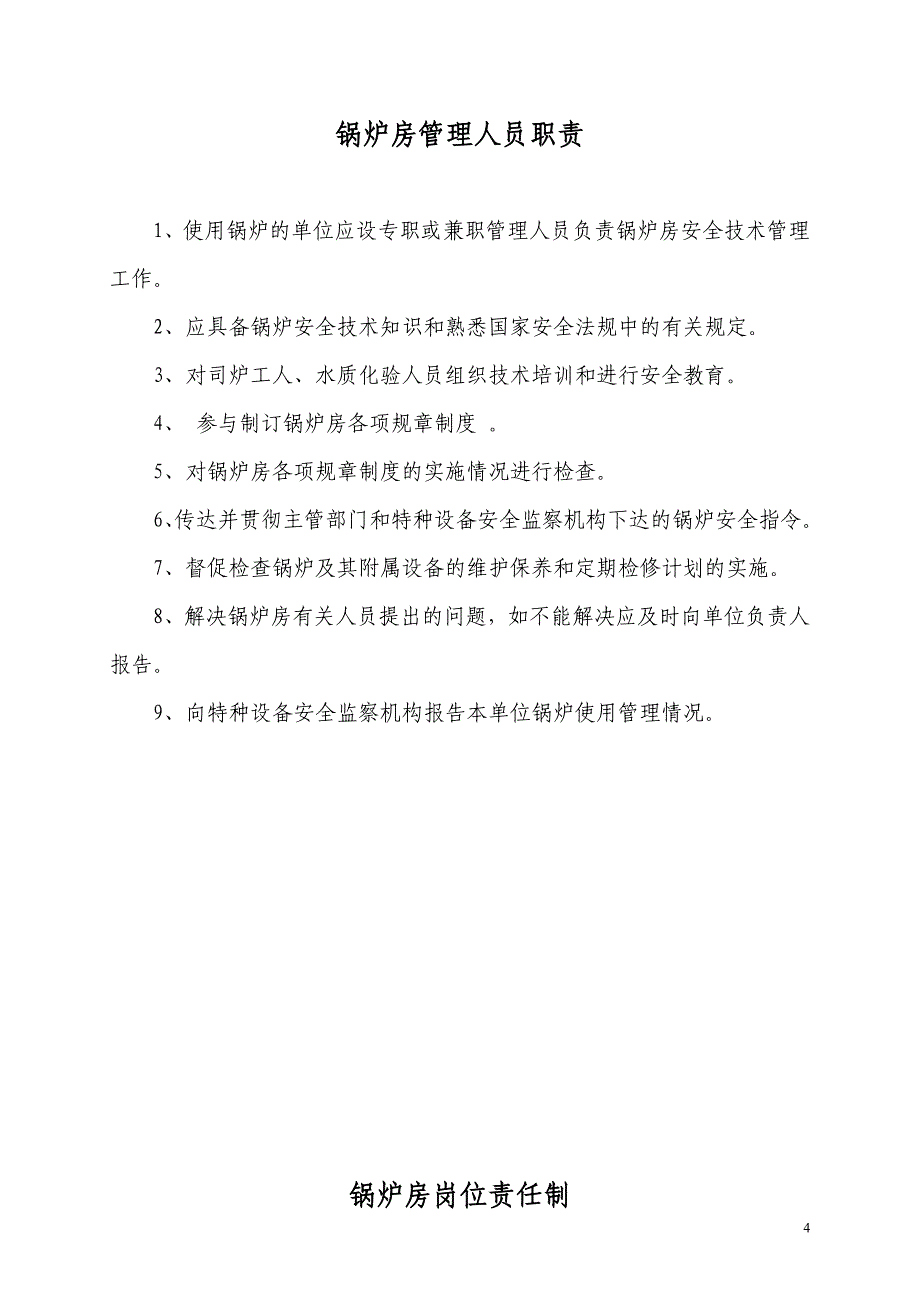 锅炉房管理人员职责

1、使用锅炉的单位应设专职或兼职管理人员负责锅炉房安全技术管理工作。

2、应具备锅炉安全技术知识和熟悉国家安全法规中的有关规定。

3、对司炉工人、水质化验人员组织技术培训和进行安全教育。

4、 参与制订锅炉房各项规章制度 。

5、对锅炉房各项规章制度的实施情况进行检查。

6、传达并贯彻主管部门和特种设备安全监察机构下达的锅炉安全指令。

7、督促检查锅炉及其附属设备的维护保养和定期检修计划的实施。

8、解决锅炉房有关人员提出的问题，如不能解决应及时向单位负责人报告。

9、向特种设备安全监察机构报告本单位锅炉使用管理情况。

锅炉房岗位责任制

4